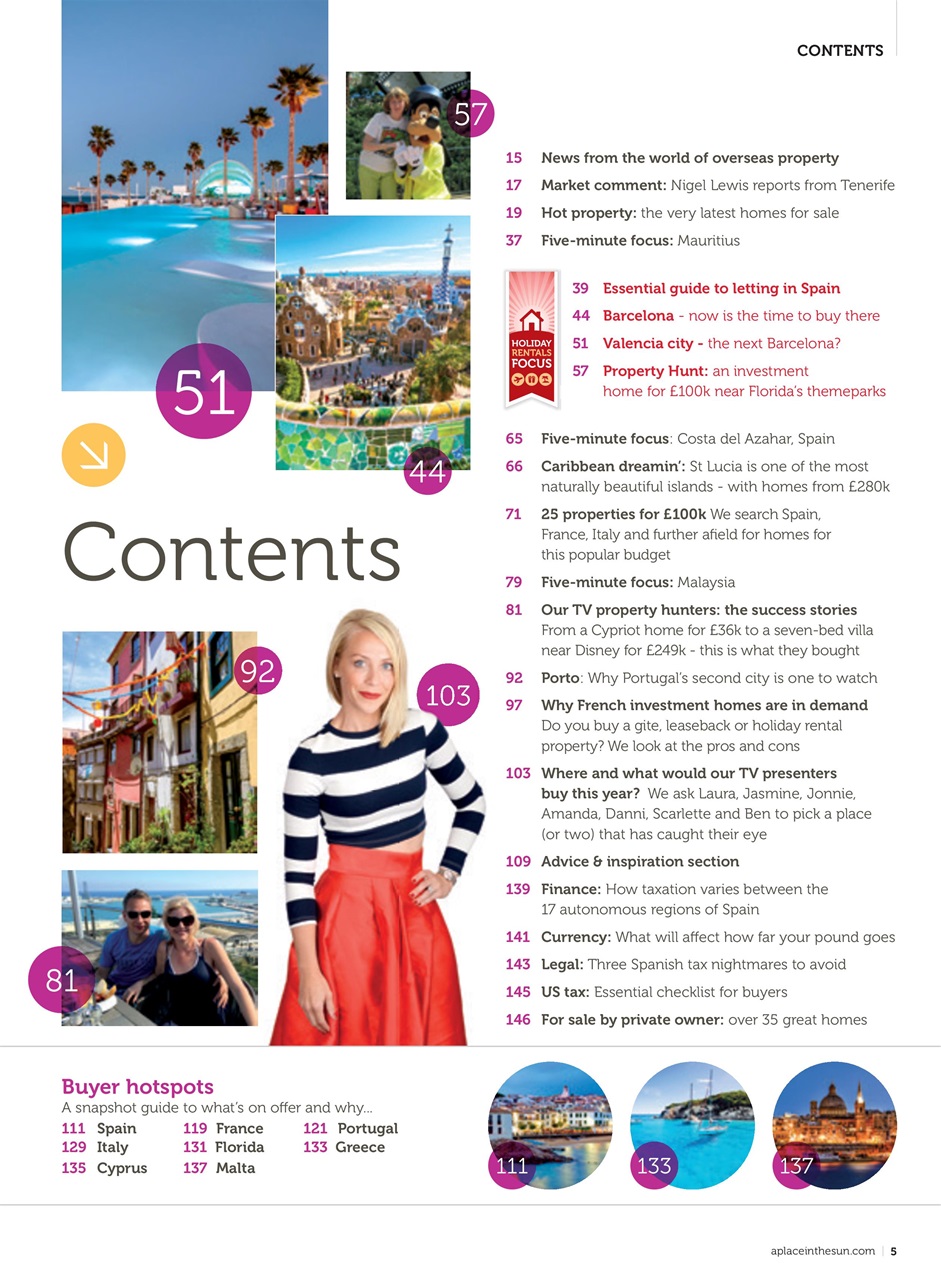 CONTENTS

57

51

44

Contents

92

103

81

15 News from the world of overseas property

17 Market comment: Nigel Lewis reports from Tenerife

19 Hot property: the very latest homes for sale

37 Five-minute focus: Mauritius

HOLIDAY RENTALS FOCUS

39 Essential guide to letting in Spain

44 Barcelona - now is the time to buy there

51 Valencia city - the next Barcelona?

57 Property Hunt: an investment home for £100k near Florida's themeparks

65 Five-minute focus: Costa del Azahar, Spain

66 Caribbean dreamin': St Lucia is one of the most naturally beautiful islands - with homes from £280k

71 25 properties for £100k We search Spain, France, Italy and further afield for homes for this popular budget

79 Five-minute focus: Malaysia

81 Our TV property hunters: the success stories From a Cypriot home for £36k to a seven-bed villa near Disney for £249k - this is what they bought

92 Porto: Why Portugal's second city is one to watch

97 Why French investment homes are in demand Do you buy a gite, leaseback or holiday rental property? We look at the pros and cons

103 Where and what would our TV presenters buy this year? We ask Laura, Jasmine, Jonnie, Amanda, Danni, Scarlette and Ben to pick a place (or two) that has caught their eye

109 Advice & inspiration section

139 Finance: How taxation varies between the 17 autonomous regions of Spain

141 Currency: What will affect how far your pound goes

143 Legal: Three Spanish tax nightmares to avoid

145 US tax: Essential checklist for buyers

146 For sale by private owner: over 35 great homes

Buyer hotspots
A snapshot guide to what's on offer and why...
111 Spain
129 Italy
135 Cyprus
119 France
131 Florida
137 Malta
121 Portugal
133 Greece

111

133

137

aplaceinthesun.com | 5